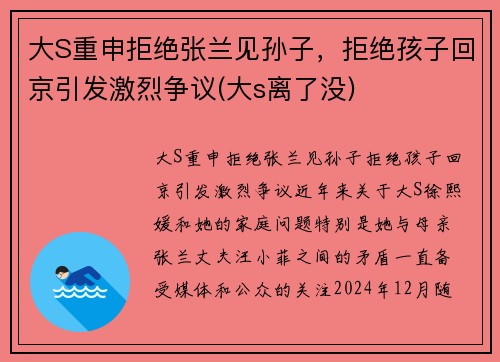 大S重申拒绝张兰见孙子，拒绝孩子回京引发激烈争议(大s离了没)

大S重申拒绝张兰见孙子拒绝孩子回京引发激烈争议近年来关于大S徐熙媛和她的家庭问题特别是她与母亲张兰丈夫汪小菲之间的矛盾一直备受媒体和公众的关注2024年12月随